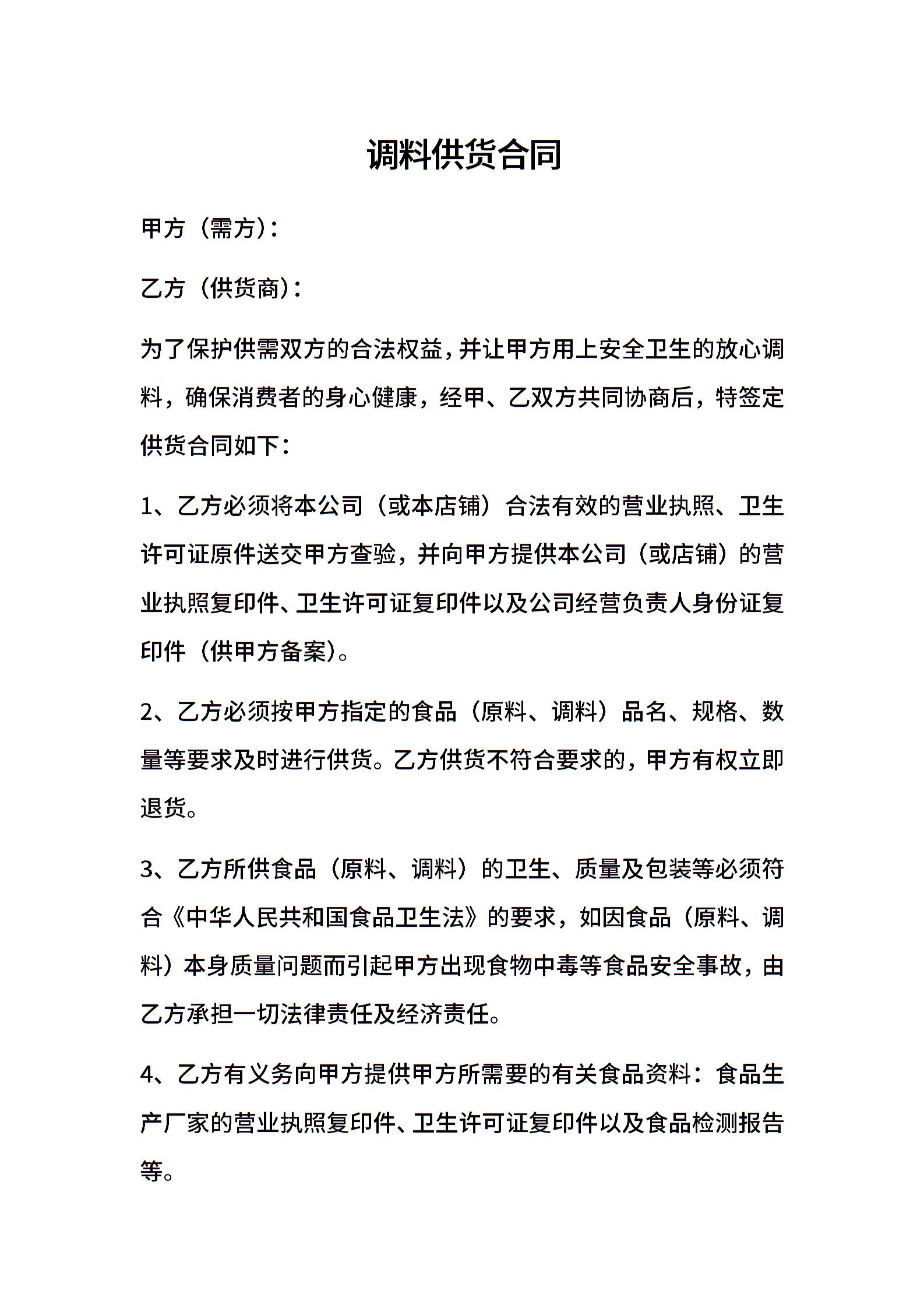 调料供货合同

甲方（需方）：

乙方（供货商）：

为了保护供需双方的合法权益，并让甲方用上安全卫生的放心调料，确保消费者的身心健康，经甲、乙双方共同协商后，特签定供货合同如下：

1、乙方必须将本公司（或本店铺）合法有效的营业执照、卫生许可证原件送交甲方查验，并向甲方提供本公司（或店铺）的营业执照复印件、卫生许可证复印件以及公司经营负责人身份证复印件（供甲方备案）。

2、乙方必须按甲方指定的食品（原料、调料）品名、规格、数量等要求及时进行供货。乙方供货不符合要求的，甲方有权立即退货。

3、乙方所供食品（原料、调料）的卫生、质量及包装等必须符合《中华人民共和国食品卫生法》的要求，如因食品（原料、调料）本身质量问题而引起甲方出现食物中毒等食品安全事故，由乙方承担一切法律责任及经济责任。

4、乙方有义务向甲方提供甲方所需要的有关食品资料：食品生产厂家的营业执照复印件、卫生许可证复印件以及食品检测报告等。